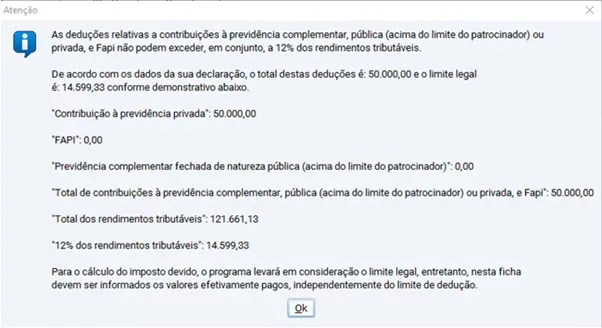 Atenção

As deduções relativas a contribuições à previdência complementar, pública (acima do limite do patrocinador) ou privada, e Fapi não podem exceder, em conjunto, a 12% dos rendimentos tributáveis.

De acordo com os dados da sua declaração, o total destas deduções é: 50.000,00 e o limite legal é: 14.599,33 conforme demonstrativo abaixo.

"Contribuição à previdência privada": 50.000,00

"FAPI": 0,00

"Previdência complementar fechada de natureza pública (acima do limite do patrocinador)": 0,00

"Total de contribuições à previdência complementar, pública (acima do limite do patrocinador) ou privada, e Fapi": 50.000,00

"Total dos rendimentos tributáveis": 121.661,13

"12% dos rendimentos tributáveis": 14.599,33

Para o cálculo do imposto devido, o programa levará em consideração o limite legal, entretanto, nesta ficha devem ser informados os valores efetivamente pagos, independentemente do limite de dedução.

Ok